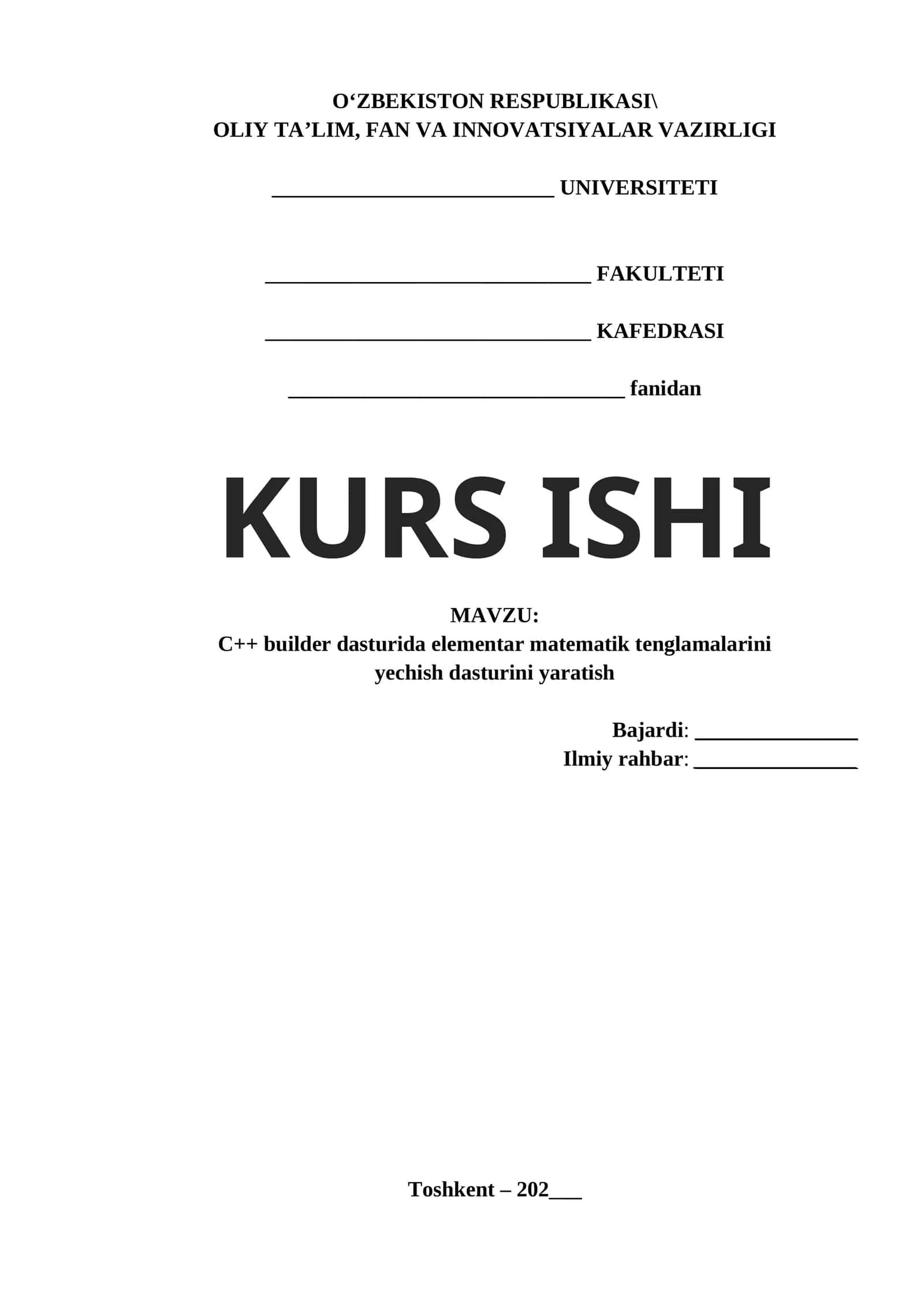 O‘ZBEKISTON RESPUBLIKASI\
OLIY TA’LIM, FAN VA INNOVATSIYALAR VAZIRLIGI

__________________________ UNIVERSITETI

______________________________ FAKULTETI

______________________________ KAFEDRASI

_______________________________ fanidan

KURS ISHI

MAVZU:
C++ builder dasturida elementar matematik tenglamalarini yechish dasturini yaratish

Bajardi: _______________
Ilmiy rahbar: _______________

Toshkent – 202___